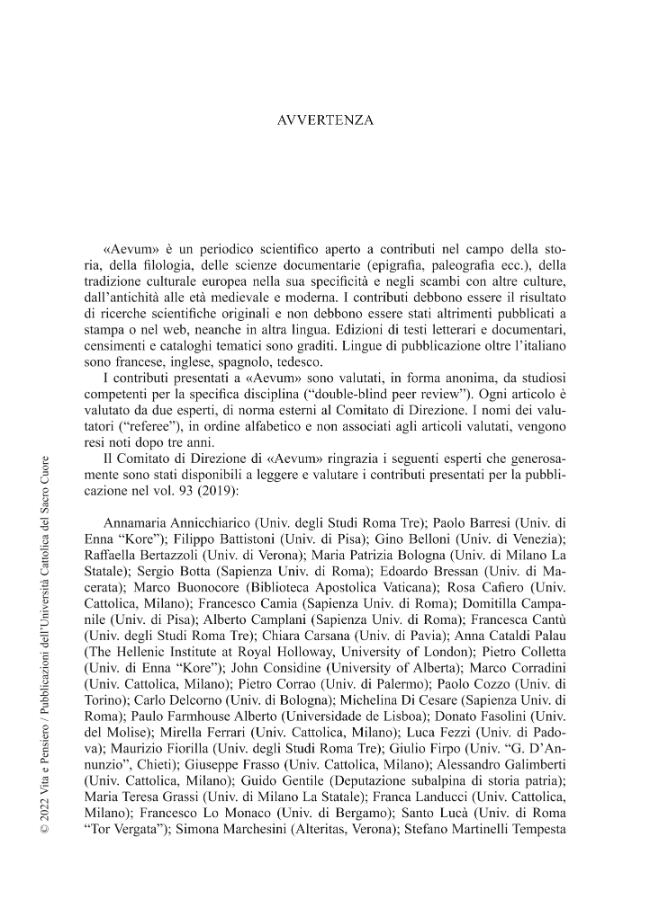 AVVERTENZA

«Aevum» è un periodico scientifico aperto a contributi nel campo della storia, della filologia, delle scienze documentarie (epigrafia, paleografia ecc.), della tradizione culturale europea nella sua specificità e negli scambi con altre culture, dall'antichità alle età medievale e moderna. I contributi debbono essere il risultato di ricerche scientifiche originali e non debbono essere stati altrimenti pubblicati a stampa o nel web, neanche in altra lingua. Edizioni di testi letterari e documentari, censimenti e cataloghi tematici sono graditi. Lingue di pubblicazione oltre l'italiano sono francese, inglese, spagnolo, tedesco.

I contributi presentati a «Aevum» sono valutati, in forma anonima, da studiosi competenti per la specifica disciplina ("double-blind peer review"). Ogni articolo è valutato da due esperti, di norma esterni al Comitato di Direzione. I nomi dei valutatori ("referee"), in ordine alfabetico e non associati agli articoli valutati, vengono resi noti dopo tre anni.

Il Comitato di Direzione di «Aevum» ringrazia i seguenti esperti che generosamente sono stati disponibili a leggere e valutare i contributi presentati per la pubblicazione nel vol. 93 (2019):

Annamaria Annicchiarico (Univ. degli Studi Roma Tre); Paolo Barresi (Univ. di Enna "Kore"); Filippo Battistoni (Univ. di Pisa); Gino Belloni (Univ. di Venezia); Raffaella Bertazzoli (Univ. di Verona); Maria Patrizia Bologna (Univ. di Milano La Statale); Sergio Botta (Sapienza Univ. di Roma); Edoardo Bressan (Univ. di Macerata); Marco Buonocore (Biblioteca Apostolica Vaticana); Rosa Cafiero (Univ. Cattolica, Milano); Francesco Camia (Sapienza Univ. di Roma); Domitilla Campanile (Univ. di Pisa); Alberto Camplani (Sapienza Univ. di Roma); Francesca Cantù (Univ. degli Studi Roma Tre); Chiara Carsana (Univ. di Pavia); Anna Cataldi Palau (The Hellenic Institute at Royal Holloway, University of London); Pietro Colletta (Univ. di Enna "Kore"); John Considine (University of Alberta); Marco Corradini (Univ. Cattolica, Milano); Pietro Corrao (Univ. di Palermo); Paolo Cozzo (Univ. di Torino); Carlo Delcorno (Univ. di Bologna); Michelina Di Cesare (Sapienza Univ. di Roma); Paulo Farmhouse Alberto (Universidade de Lisboa); Donato Fasolini (Univ. del Molise); Mirella Ferrari (Univ. Cattolica, Milano); Luca Fezzi (Univ. di Padova); Maurizio Fiorilla (Univ. degli Studi Roma Tre); Giulio Firpo (Univ. "G. D'Annunzio", Chieti); Giuseppe Frasso (Univ. Cattolica, Milano); Alessandro Galimberti (Univ. Cattolica, Milano); Guido Gentile (Deputazione subalpina di storia patria); Maria Teresa Grassi (Univ. di Milano La Statale); Franca Landucci (Univ. Cattolica, Milano); Francesco Lo Monaco (Univ. di Bergamo); Santo Lucà (Univ. di Roma "Tor Vergata"); Simona Marchesini (Alteritas, Verona); Stefano Martinelli Tempesta

© 2022 Vita e Pensiero / Pubblicazioni dell'Università Cattolica del Sacro Cuore